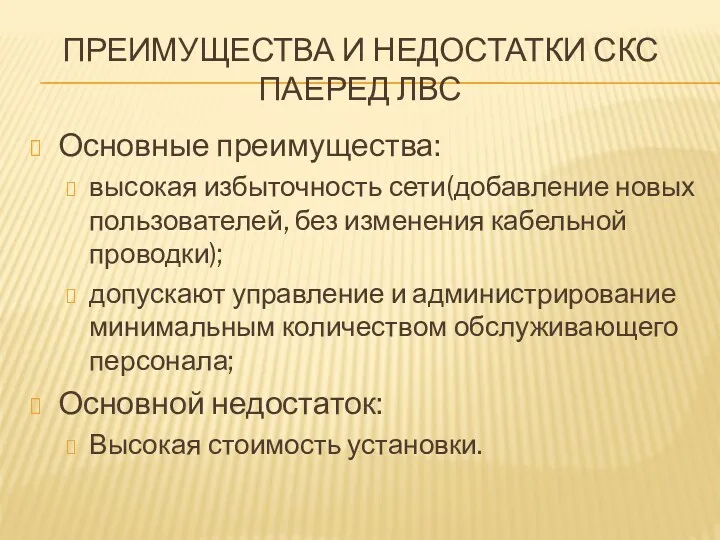 ПРЕИМУЩЕСТВА И НЕДОСТАТКИ СКС ПАЕРЕД ЛВС

Основные преимущества:

высокая избыточность сети(добавление новых пользователей, без изменения кабельной проводки);

допускают управление и администрирование минимальным количеством обслуживающего персонала;

Основной недостаток:

Высокая стоимость установки.